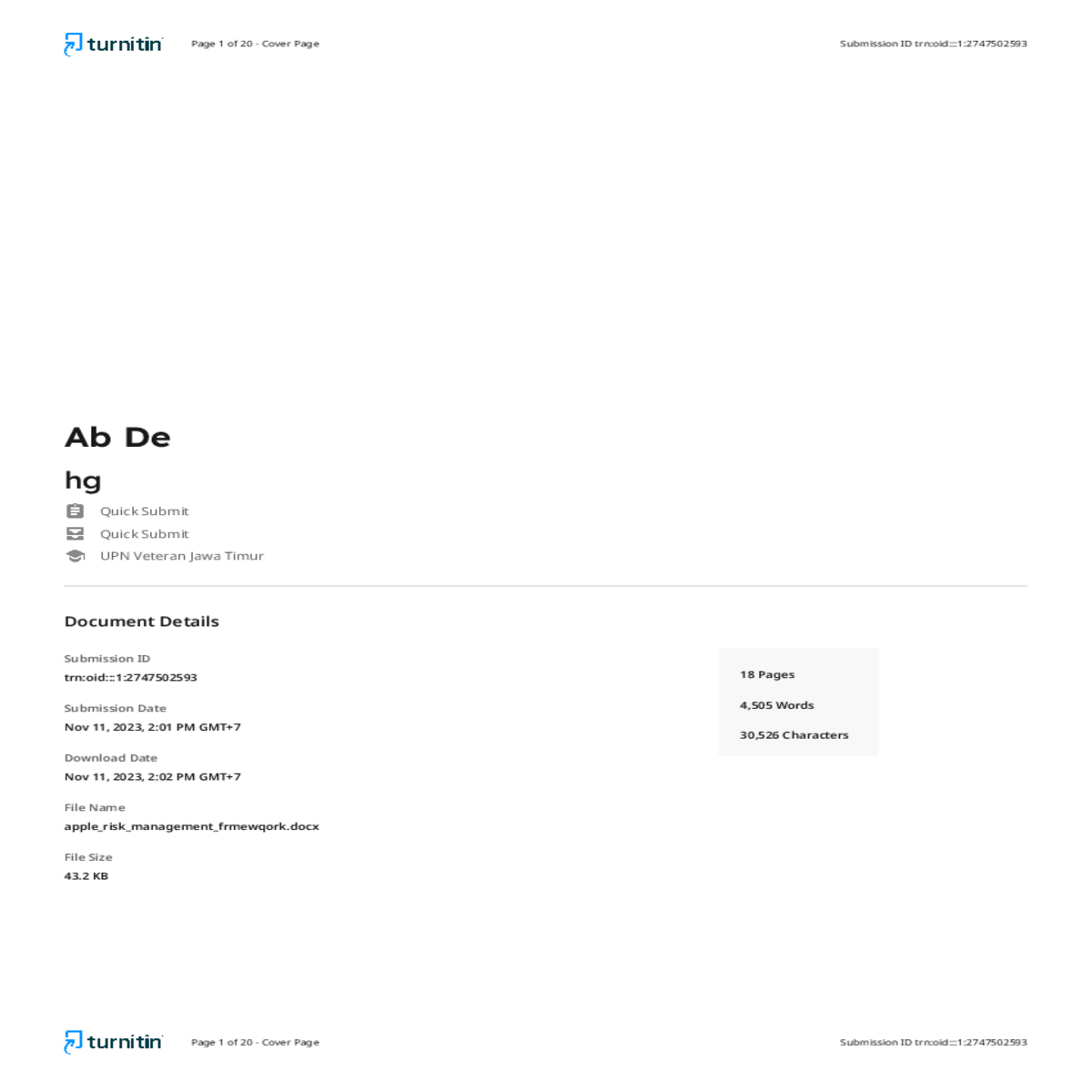 turnitin Page 1 of 20 - Cover Page Submission ID trn:oid:::1:2747502593

Ab De

hg

Quick Submit

Quick Submit

UPN Veteran Jawa Timur

Document Details

Submission ID
trn:oid:::1:2747502593

Submission Date
Nov 11, 2023, 2:01 PM GMT+7

Download Date
Nov 11, 2023, 2:02 PM GMT+7

File Name
apple_risk_management_frmewqork.docx

File Size
43.2 KB

18 Pages

4,505 Words

30,526 Characters

turnitin Page 1 of 20 - Cover Page Submission ID trn:oid:::1:2747502593